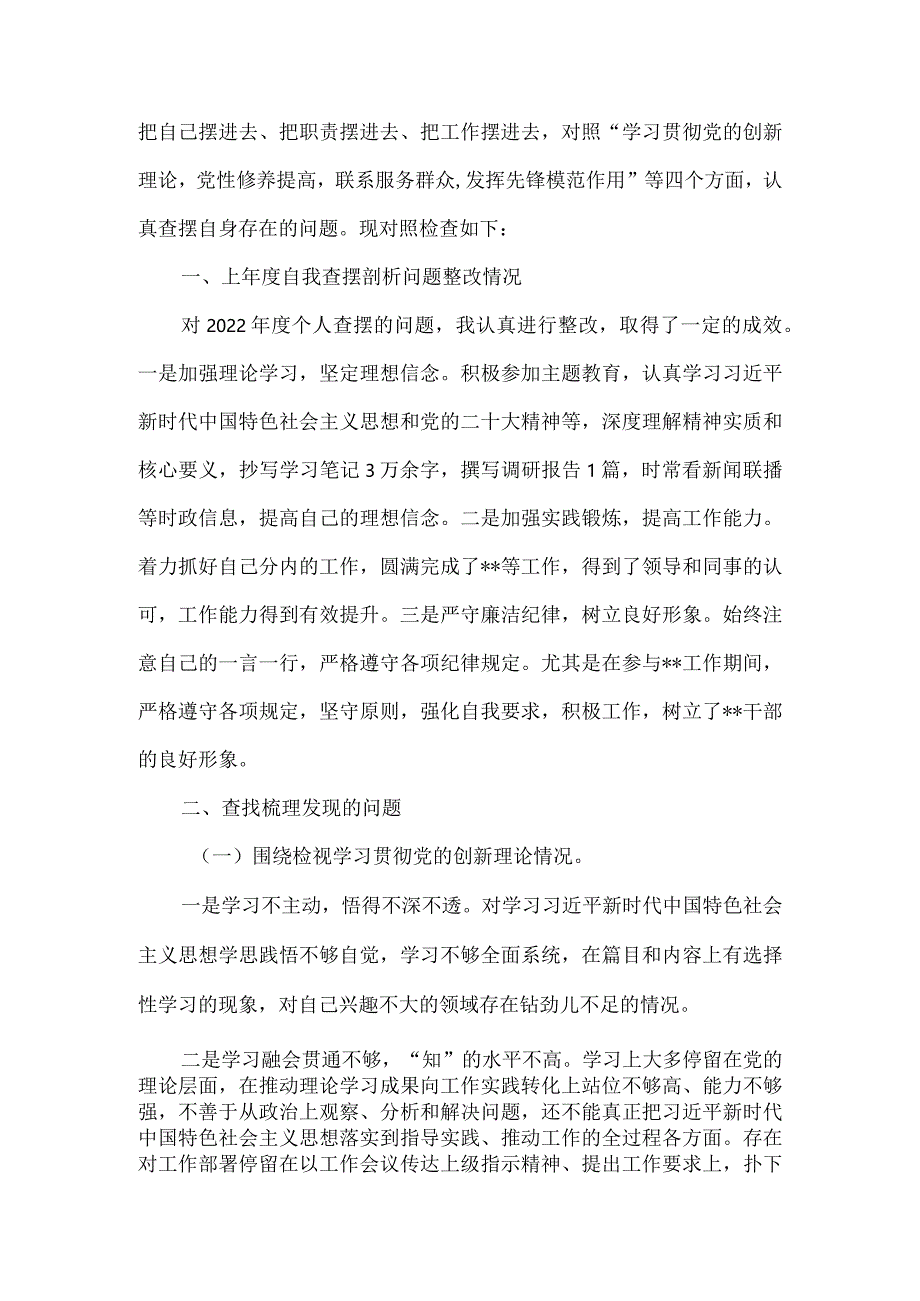 把自己摆进去、把职责摆进去、把工作摆进去，对照“学习贯彻党的创新理论，党性修养提高，联系服务群众,发挥先锋模范作用”等四个方面，认真查摆自身存在的问题。现对照检查如下：

一、上年度自我查摆剖析问题整改情况

对2022年度个人查摆的问题，我认真进行整改，取得了一定的成效。一是加强理论学习，坚定理想信念。积极参加主题教育，认真学习习近平新时代中国特色社会主义思想和党的二十大精神等，深度理解精神实质和核心要义，抄写学习笔记3万余字，撰写调研报告1篇，时常看新闻联播等时政信息，提高自己的理想信念。二是加强实践锻炼，提高工作能力。着力抓好自己分内的工作，圆满完成了**等工作，得到了领导和同事的认可，工作能力得到有效提升。三是严守廉洁纪律，树立良好形象。始终注意自己的一言一行，严格遵守各项纪律规定。尤其是在参与**工作期间，严格遵守各项规定，坚守原则，强化自我要求，积极工作，树立了**干部的良好形象。

二、查找梳理发现的问题

（一）围绕检视学习贯彻党的创新理论情况。

一是学习不主动，悟得不深不透。对学习习近平新时代中国特色社会主义思想学思践悟不够自觉，学习不够全面系统，在篇目和内容上有选择性学习的现象，对自己兴趣不大的领域存在钻劲儿不足的情况。

二是学习融会贯通不够，“知”的水平不高。学习上大多停留在党的理论层面，在推动理论学习成果向工作实践转化上站位不够高、能力不够强，不善于从政治上观察、分析和解决问题，还不能真正把习近平新时代中国特色社会主义思想落实到指导实践、推动工作的全过程各方面。存在对工作部署停留在以工作会议传达上级指示精神、提出工作要求上，扑下